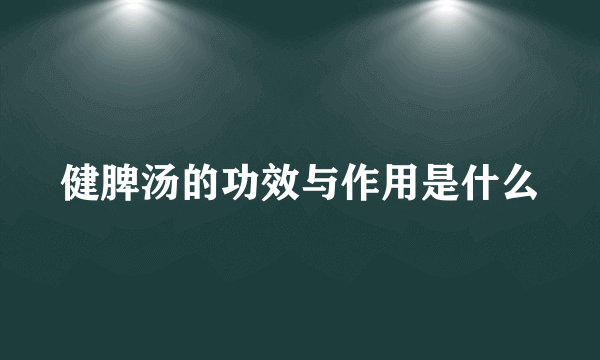 健脾汤的功效与作用是什么